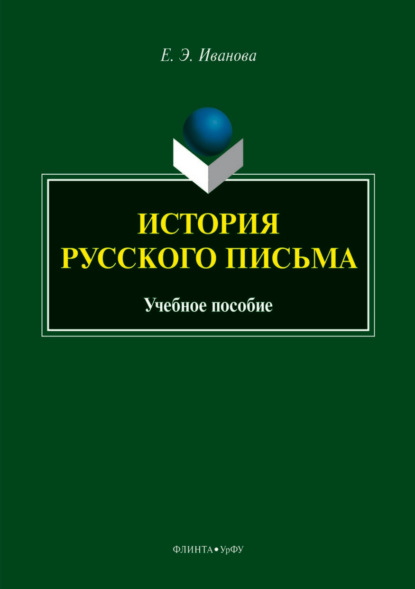 Е. Э. Иванова

ИСТОРИЯ РУССКОГО ПИСЬМА

Учебное пособие

ФЛИНТА • УрФУ